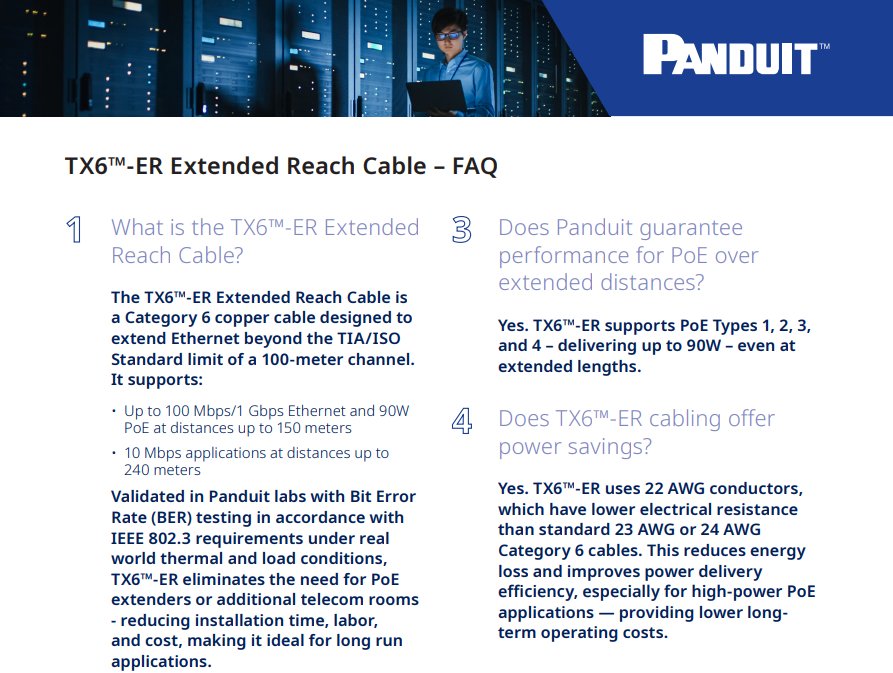 PANDUIT™

TX6™-ER Extended Reach Cable – FAQ

1

What is the TX6™-ER Extended Reach Cable?

The TX6™-ER Extended Reach Cable is a Category 6 copper cable designed to extend Ethernet beyond the TIA/ISO Standard limit of a 100-meter channel. It supports:

• Up to 100 Mbps/1 Gbps Ethernet and 90W PoE at distances up to 150 meters
• 10 Mbps applications at distances up to 240 meters

Validated in Panduit labs with Bit Error Rate (BER) testing in accordance with IEEE 802.3 requirements under real world thermal and load conditions, TX6™-ER eliminates the need for PoE extenders or additional telecom rooms - reducing installation time, labor, and cost, making it ideal for long run applications.

3

Does Panduit guarantee performance for PoE over extended distances?

Yes. TX6™-ER supports PoE Types 1, 2, 3, and 4 – delivering up to 90W – even at extended lengths.

4

Does TX6™-ER cabling offer power savings?

Yes. TX6™-ER uses 22 AWG conductors, which have lower electrical resistance than standard 23 AWG or 24 AWG Category 6 cables. This reduces energy loss and improves power delivery efficiency, especially for high-power PoE applications — providing lower long-term operating costs.